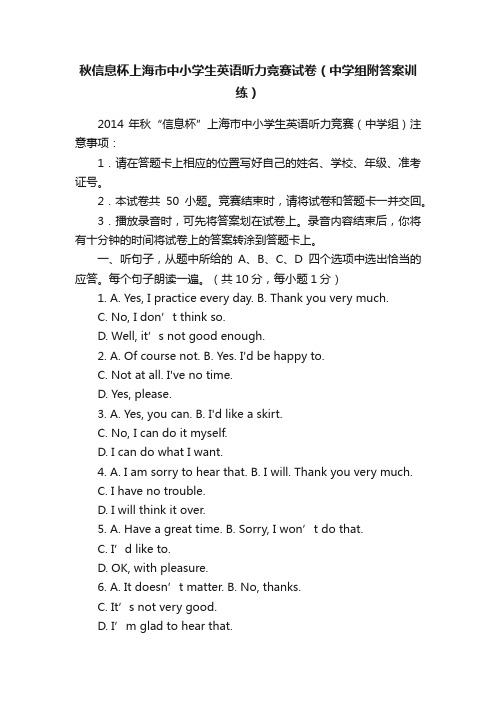 秋信息杯上海市中小学生英语听力竞赛试卷（中学组附答案训练）

2014 年秋“信息杯”上海市中小学生英语听力竞赛（中学组）注意事项：

1．请在答题卡上相应的位置写好自己的姓名、学校、年级、准考证号。

2．本试卷共 50 小题。竞赛结束时，请将试卷和答题卡一并交回。

3．播放录音时，可先将答案划在试卷上。录音内容结束后，你将有十分钟的时间将试卷上的答案转涂到答题卡上。

一、听句子，从题中所给的 A、B、C、D 四个选项中选出恰当的应答。每个句子朗读一遍。（共 10 分，每小题 1 分）

1. A. Yes, I practice every day. B. Thank you very much.

C. No, I don’t think so.

D. Well, it’s not good enough.

2. A. Of course not. B. Yes. I'd be happy to.

C. Not at all. I've no time.

D. Yes, please.

3. A. Yes, you can. B. I'd like a skirt.

C. No, I can do it myself.

D. I can do what I want.

4. A. I am sorry to hear that. B. I will. Thank you very much.

C. I have no trouble.

D. I will think it over.

5. A. Have a great time. B. Sorry, I won’t do that.

C. I’d like to.

D. OK, with pleasure.

6. A. It doesn’t matter. B. No, thanks.

C. It’s not very good.

D. I’m glad to hear that.